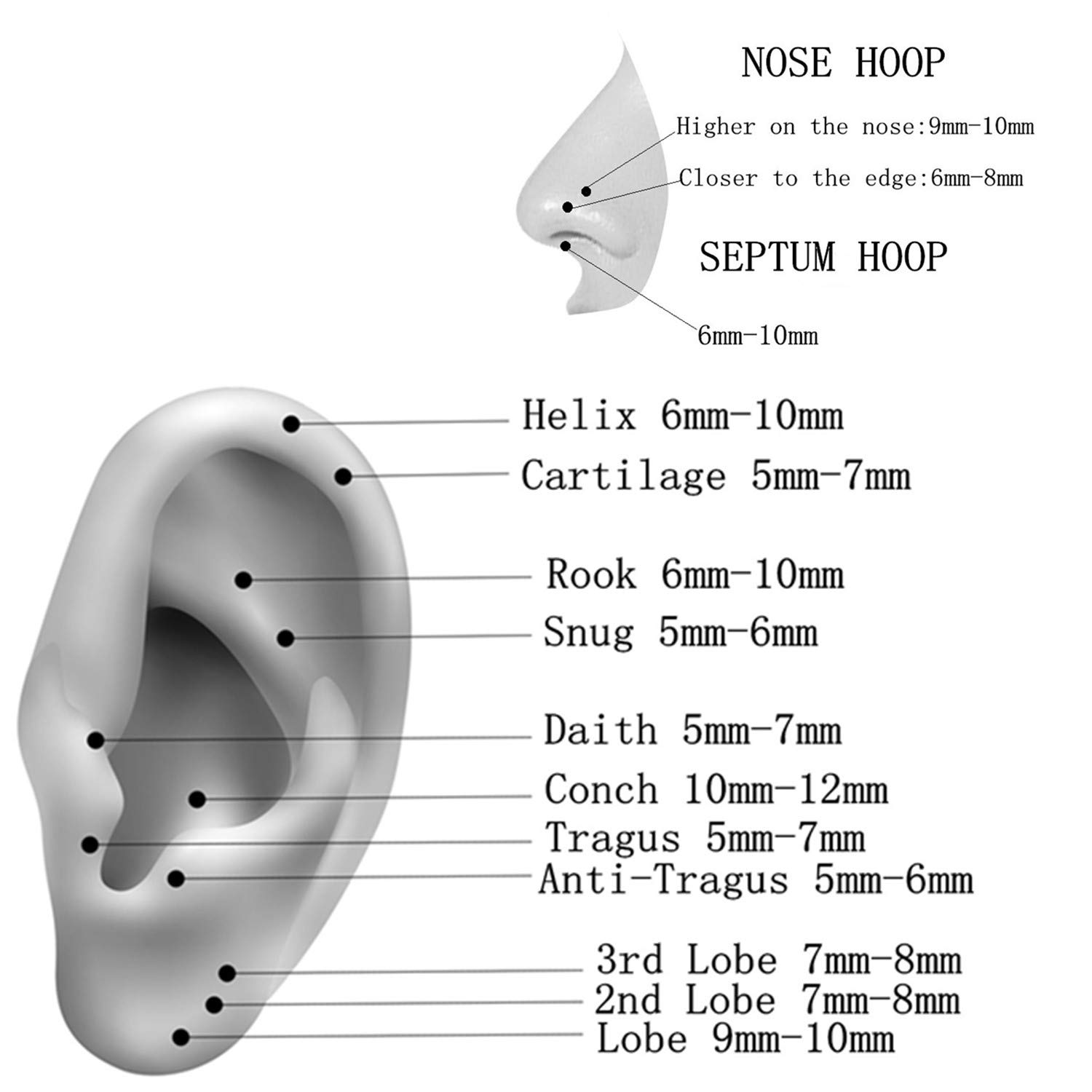 NOSE HOOP

Higher on the nose:9mm-10mm

Closer to the edge:6mm-8mm

SEPTUM HOOP

6mm-10mm

Helix 6mm-10mm

Cartilage 5mm-7mm

Rook 6mm-10mm

Snug 5mm-6mm

Daith 5mm-7mm

Conch 10mm-12mm

Tragus 5mm-7mm

Anti-Tragus 5mm-6mm

3rd Lobe 7mm-8mm

2nd Lobe 7mm-8mm

Lobe 9mm-10mm